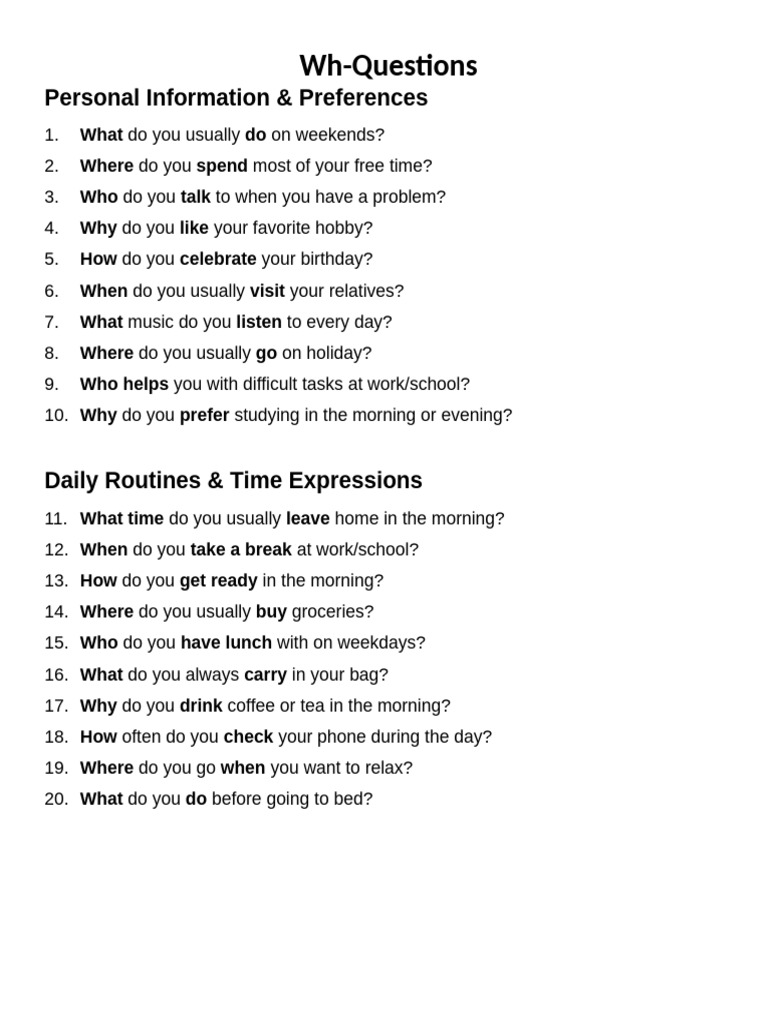 Wh-Questions

Personal Information & Preferences

1. What do you usually do on weekends?
2. Where do you spend most of your free time?
3. Who do you talk to when you have a problem?
4. Why do you like your favorite hobby?
5. How do you celebrate your birthday?
6. When do you usually visit your relatives?
7. What music do you listen to every day?
8. Where do you usually go on holiday?
9. Who helps you with difficult tasks at work/school?
10. Why do you prefer studying in the morning or evening?

Daily Routines & Time Expressions

11. What time do you usually leave home in the morning?
12. When do you take a break at work/school?
13. How do you get ready in the morning?
14. Where do you usually buy groceries?
15. Who do you have lunch with on weekdays?
16. What do you always carry in your bag?
17. Why do you drink coffee or tea in the morning?
18. How often do you check your phone during the day?
19. Where do you go when you want to relax?
20. What do you do before going to bed?